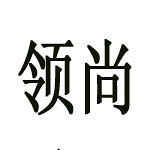 领尚